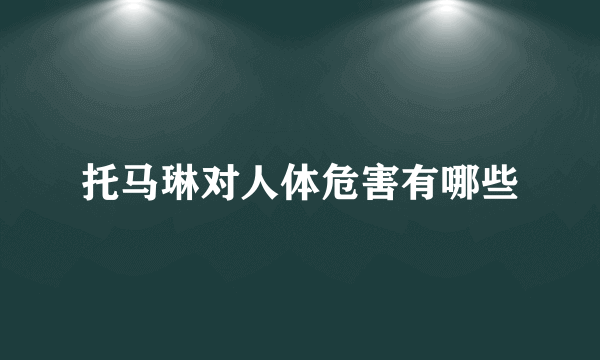 托马琳对人体危害有哪些